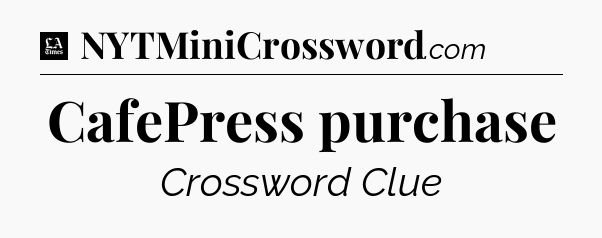 LA Times NYTMiniCrossword.com

CafePress purchase

Crossword Clue